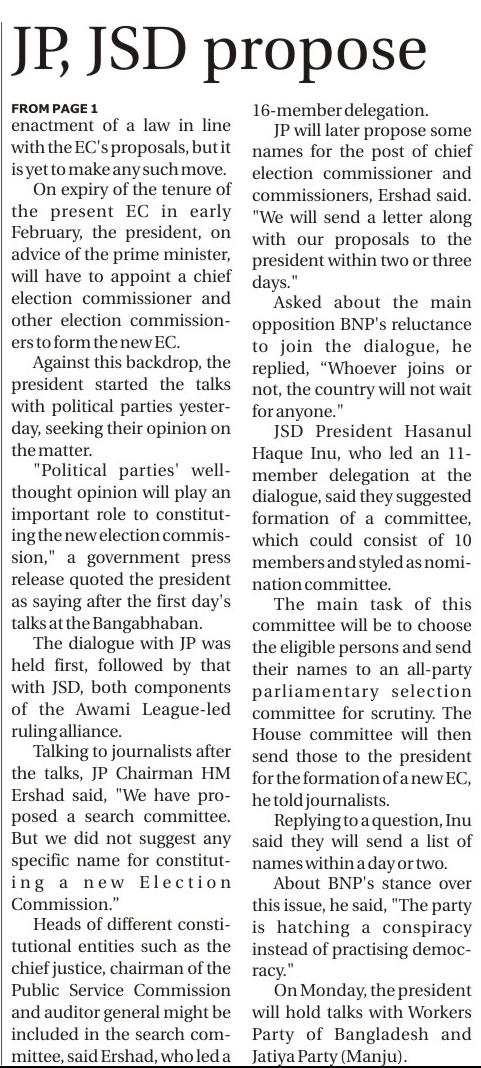 JP, JSD propose

FROM PAGE 1

enactment of a law in line with the EC's proposals, but it is yet to make any such move.

On expiry of the tenure of the present EC in early February, the president, on advice of the prime minister, will have to appoint a chief election commissioner and other election commissioners to form the new EC.

Against this backdrop, the president started the talks with political parties yesterday, seeking their opinion on the matter.

"Political parties' well-thought opinion will play an important role to constituting the new election commission," a government press release quoted the president as saying after the first day's talks at the Bangabhaban.

The dialogue with JP was held first, followed by that with JSD, both components of the Awami League-led ruling alliance.

Talking to journalists after the talks, JP Chairman HM Ershad said, "We have proposed a search committee. But we did not suggest any specific name for constituting a new Election Commission."

Heads of different constitutional entities such as the chief justice, chairman of the Public Service Commission and auditor general might be included in the search committee, said Ershad, who led a 16-member delegation.

JP will later propose some names for the post of chief election commissioner and commissioners, Ershad said. "We will send a letter along with our proposals to the president within two or three days."

Asked about the main opposition BNP's reluctance to join the dialogue, he replied, "Whoever joins or not, the country will not wait for anyone."

JSD President Hasanul Haque Inu, who led an 11-member delegation at the dialogue, said they suggested formation of a committee, which could consist of 10 members and styled as nomination committee.

The main task of this committee will be to choose the eligible persons and send their names to an all-party parliamentary selection committee for scrutiny. The House committee will then send those to the president for the formation of a new EC, he told journalists.

Replying to a question, Inu said they will send a list of names within a day or two.

About BNP's stance over this issue, he said, "The party is hatching a conspiracy instead of practising democracy."

On Monday, the president will hold talks with Workers Party of Bangladesh and Jatiya Party (Manju).